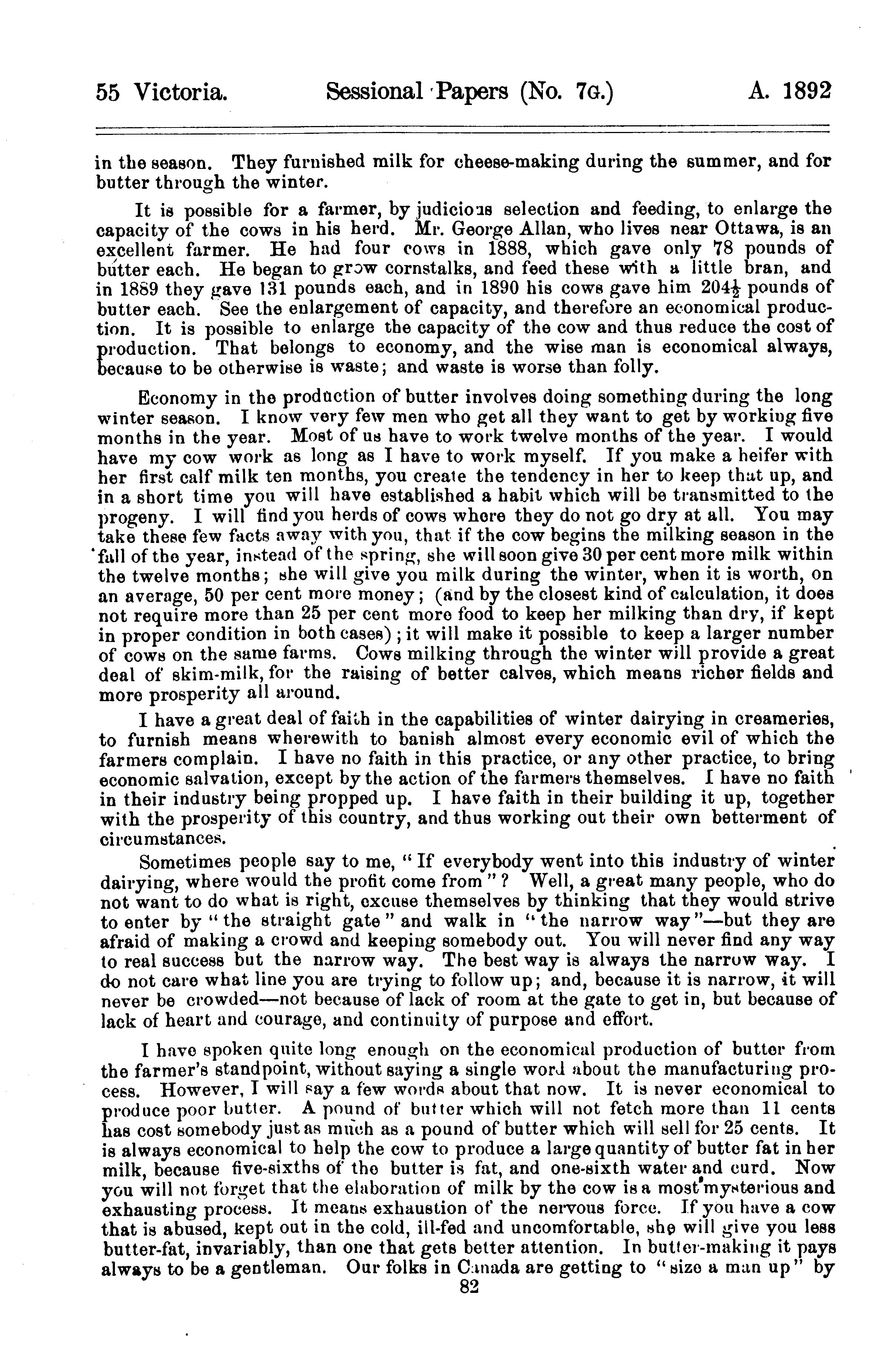 55 Victoria. Sessional Papers (No. 7G.) A. 1892

in the season. They furnished milk for cheese-making during the summer, and for butter through the winter.

It is possible for a farmer, by judicious selection and feeding, to enlarge the capacity of the cows in his herd. Mr. George Allan, who lives near Ottawa, is an excellent farmer. He had four cows in 1888, which gave only 78 pounds of butter each. He began to grow cornstalks, and feed these with a little bran, and in 1889 they gave 131 pounds each, and in 1890 his cows gave him $204\frac{1}{2}$ pounds of butter each. See the enlargement of capacity, and therefore an economical production. It is possible to enlarge the capacity of the cow and thus reduce the cost of production. That belongs to economy, and the wise man is economical always, because to be otherwise is waste; and waste is worse than folly.

Economy in the production of butter involves doing something during the long winter season. I know very few men who get all they want to get by working five months in the year. Most of us have to work twelve months of the year. I would have my cow work as long as I have to work myself. If you make a heifer with her first calf milk ten months, you create the tendency in her to keep that up, and in a short time you will have established a habit which will be transmitted to the progeny. I will find you herds of cows where they do not go dry at all. You may take these few facts away with you, that if the cow begins the milking season in the fall of the year, instead of the spring, she will soon give 30 per cent more milk within the twelve months; she will give you milk during the winter, when it is worth, on an average, 50 per cent more money; (and by the closest kind of calculation, it does not require more than 25 per cent more food to keep her milking than dry, if kept in proper condition in both cases); it will make it possible to keep a larger number of cows on the same farms. Cows milking through the winter will provide a great deal of skim-milk, for the raising of better calves, which means richer fields and more prosperity all around.

I have a great deal of faith in the capabilities of winter dairying in creameries, to furnish means wherewith to banish almost every economic evil of which the farmers complain. I have no faith in this practice, or any other practice, to bring economic salvation, except by the action of the farmers themselves. I have no faith in their industry being propped up. I have faith in their building it up, together with the prosperity of this country, and thus working out their own betterment of circumstances.

Sometimes people say to me, "If everybody went into this industry of winter dairying, where would the profit come from"? Well, a great many people, who do not want to do what is right, excuse themselves by thinking that they would strive to enter by "the straight gate" and walk in "the narrow way"—but they are afraid of making a crowd and keeping somebody out. You will never find any way to real success but the narrow way. The best way is always the narrow way. I do not care what line you are trying to follow up; and, because it is narrow, it will never be crowded—not because of lack of room at the gate to get in, but because of lack of heart and courage, and continuity of purpose and effort.

I have spoken quite long enough on the economical production of butter from the farmer's standpoint, without saying a single word about the manufacturing process. However, I will say a few words about that now. It is never economical to produce poor butter. A pound of butter which will not fetch more than 11 cents has cost somebody just as much as a pound of butter which will sell for 25 cents. It is always economical to help the cow to produce a large quantity of butter fat in her milk, because five-sixths of the butter is fat, and one-sixth water and curd. Now you will not forget that the elaboration of milk by the cow is a most mysterious and exhausting process. It means exhaustion of the nervous force. If you have a cow that is abused, kept out in the cold, ill-fed and uncomfortable, she will give you less butter-fat, invariably, than one that gets better attention. In butter-making it pays always to be a gentleman. Our folks in Canada are getting to "size a man up" by

82